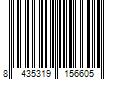 8 435319 156605